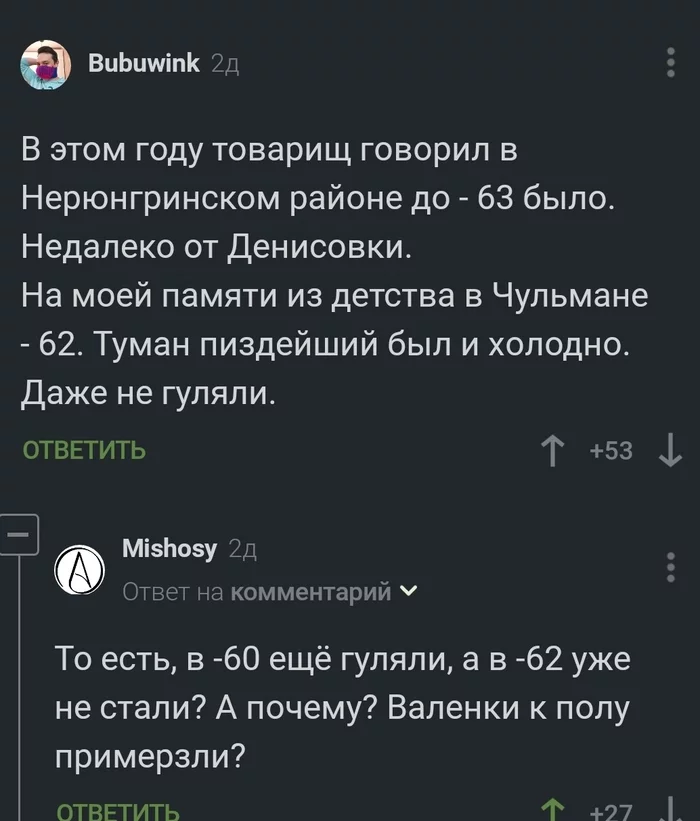 Bubuwink 2д

В этом году товарищ говорил в Нерюнгринском районе до - 63 было. Недалеко от Денисовки.
На моей памяти из детства в Чульмане - 62. Туман пиздейший был и холодно. Даже не гуляли.

ОТВЕТИТЬ

+53

Mishosy 2д
Ответ на комментарий

То есть, в -60 ещё гуляли, а в -62 уже не стали? А почему? Валенки к полу примерзли?

ОТВЕТИТЬ

+27